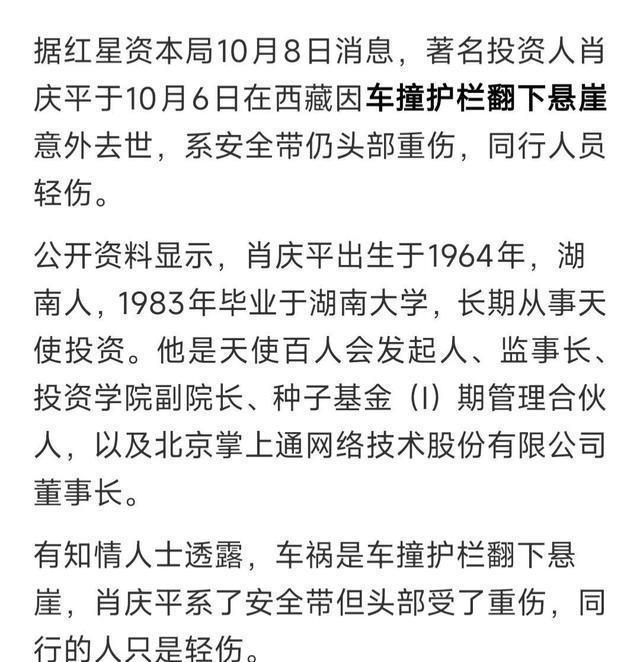 据红星资本局10月8日消息，著名投资人肖庆平于10月6日在西藏因车撞护栏翻下悬崖意外去世，系安全带仍头部重伤，同行人员轻伤。

公开资料显示，肖庆平出生于1964年，湖南人，1983年毕业于湖南大学，长期从事天使投资。他是天使百人会发起人、监事长、投资学院副院长、种子基金（I）期管理合伙人，以及北京掌上通网络技术股份有限公司董事长。

有知情人士透露，车祸是车撞护栏翻下悬崖，肖庆平系了安全带但头部受了重伤，同行的人只是轻伤。